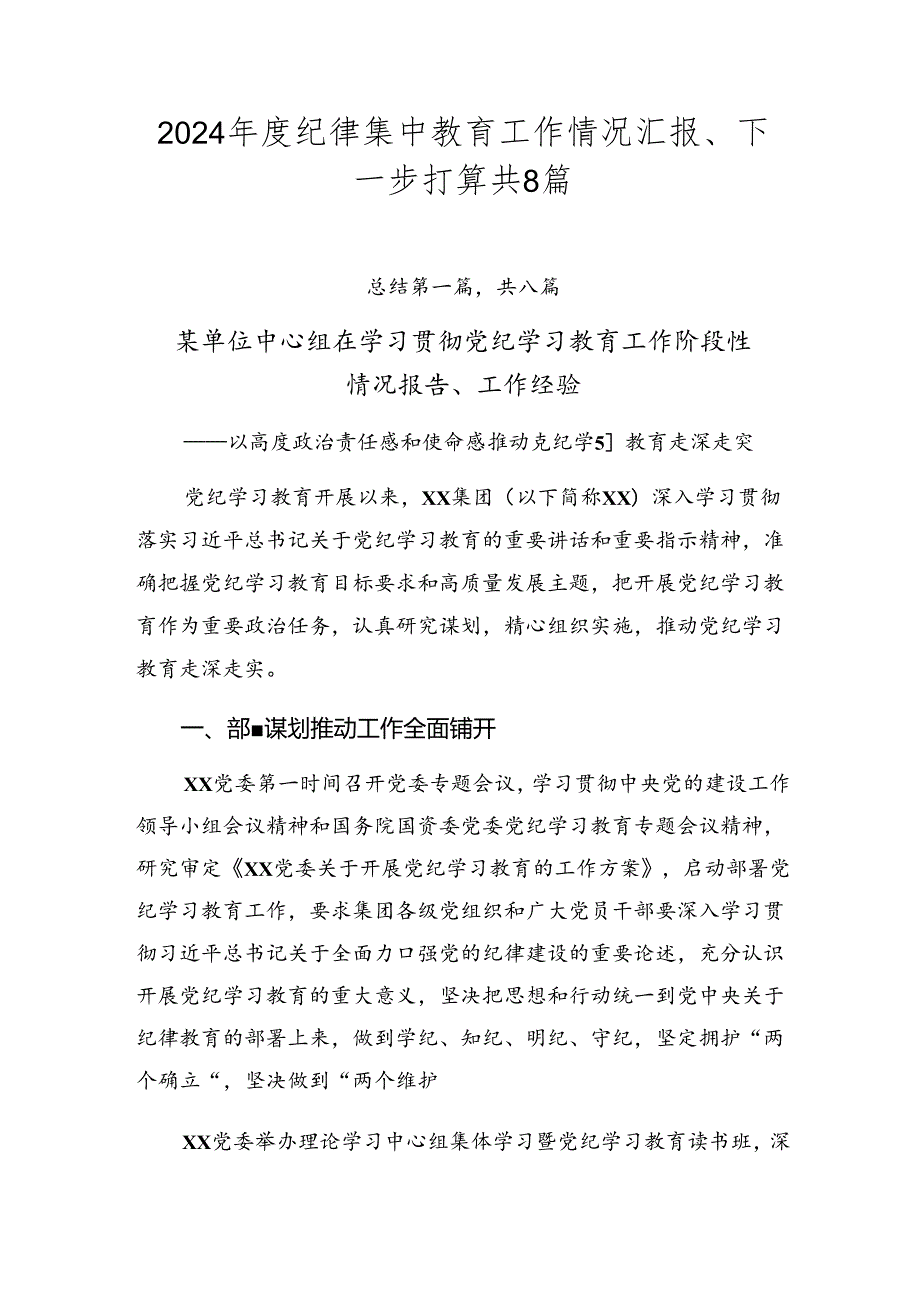 2024年度纪律集中教育工作情况汇报、下一步打算共8篇

总结第一篇，共八篇

某单位中心组在学习贯彻党纪学习教育工作阶段性情况报告、工作经验

——以高度政治责任感和使命感推动克纪学5］教育走深走突

党纪学习教育开展以来，XX集团（以下简称XX）深入学习贯彻落实习近平总书记关于党纪学习教育的重要讲话和重要指示精神，准确把握党纪学习教育目标要求和高质量发展主题，把开展党纪学习教育作为重要政治任务，认真研究谋划，精心组织实施，推动党纪学习教育走深走实。

一、部■谋划推动工作全面铺开

XX党委第一时间召开党委专题会议，学习贯彻中央党的建设工作领导小组会议精神和国务院国资委党委党纪学习教育专题会议精神，研究审定《XX党委关于开展党纪学习教育的工作方案》，启动部署党纪学习教育工作，要求集团各级党组织和广大党员干部要深入学习贯彻习近平总书记关于全面力口强党的纪律建设的重要论述，充分认识开展党纪学习教育的重大意义，坚决把思想和行动统一到党中央关于纪律教育的部署上来，做到学纪、知纪、明纪、守纪，坚定拥护“两个确立“，坚决做到“两个维护

XX党委举办理论学习中心组集体学习暨党纪学习教育读书班，深